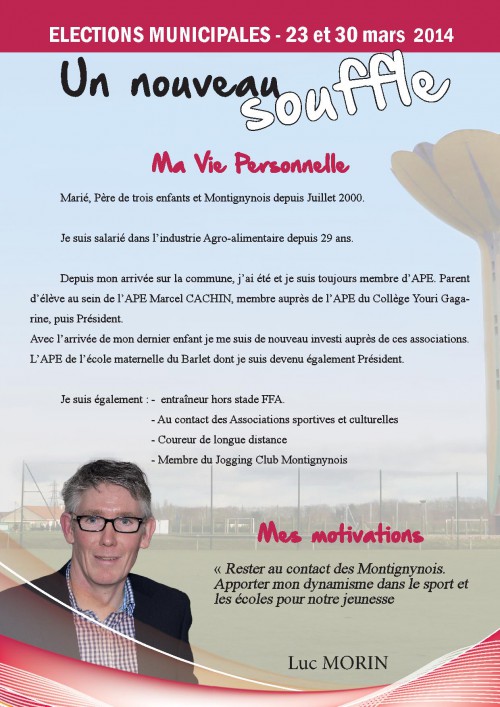 ELECTIONS MUNICIPALES - 23 et 30 mars 2014

Un nouveau souffle

Ma Vie Personnelle

Marié, Père de trois enfants et Montignynois depuis Juillet 2000.

Je suis salarié dans l'industrie Agro-alimentaire depuis 29 ans.

Depuis mon arrivée sur la commune, j'ai été et je suis toujours membre d'APE. Parent d'élève au sein de l'APE Marcel CACHIN, membre auprès de l'APE du Collège Youri Gagarine, puis Président.
Avec l'arrivée de mon dernier enfant je me suis de nouveau investi auprès de ces associations. L'APE de l'école maternelle du Barlet dont je suis devenu également Président.

Je suis également : - entraîneur hors stade FFA.
- Au contact des Associations sportives et culturelles
- Coureur de longue distance
- Membre du Jogging Club Montignynois

Mes motivations

« Rester au contact des Montignynois. Apporter mon dynamisme dans le sport et les écoles pour notre jeunesse

Luc MORIN